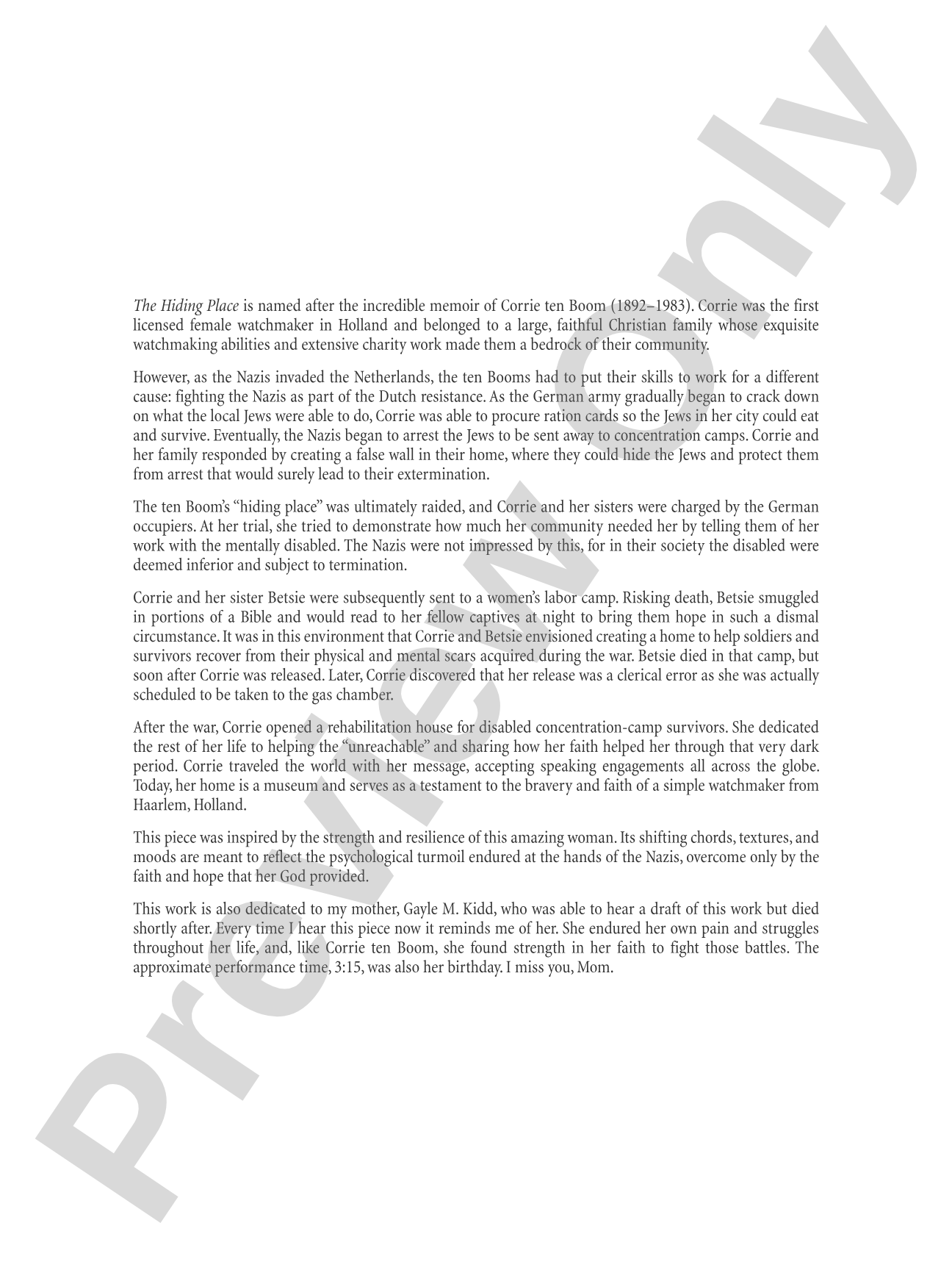 The Hiding Place is named after the incredible memoir of Corrie ten Boom (1892–1983). Corrie was the first licensed female watchmaker in Holland and belonged to a large, faithful Christian family whose exquisite watchmaking abilities and extensive charity work made them a bedrock of their community.

However, as the Nazis invaded the Netherlands, the ten Booms had to put their skills to work for a different cause: fighting the Nazis as part of the Dutch resistance. As the German army gradually began to crack down on what the local Jews were able to do, Corrie was able to procure ration cards so the Jews in her city could eat and survive. Eventually, the Nazis began to arrest the Jews to be sent away to concentration camps. Corrie and her family responded by creating a false wall in their home, where they could hide the Jews and protect them from arrest that would surely lead to their extermination.

The ten Boom's "hiding place" was ultimately raided, and Corrie and her sisters were charged by the German occupiers. At her trial, she tried to demonstrate how much her community needed her by telling them of her work with the mentally disabled. The Nazis were not impressed by this, for in their society the disabled were deemed inferior and subject to termination.

Corrie and her sister Betsie were subsequently sent to a women's labor camp. Risking death, Betsie smuggled in portions of a Bible and would read to her fellow captives at night to bring them hope in such a dismal circumstance. It was in this environment that Corrie and Betsie envisioned creating a home to help soldiers and survivors recover from their physical and mental scars acquired during the war. Betsie died in that camp, but soon after Corrie was released. Later, Corrie discovered that her release was a clerical error as she was actually scheduled to be taken to the gas chamber.

After the war, Corrie opened a rehabilitation house for disabled concentration-camp survivors. She dedicated the rest of her life to helping the "unreachable" and sharing how her faith helped her through that very dark period. Corrie traveled the world with her message, accepting speaking engagements all across the globe. Today, her home is a museum and serves as a testament to the bravery and faith of a simple watchmaker from Haarlem, Holland.

This piece was inspired by the strength and resilience of this amazing woman. Its shifting chords, textures, and moods are meant to reflect the psychological turmoil endured at the hands of the Nazis, overcome only by the faith and hope that her God provided.

This work is also dedicated to my mother, Gayle M. Kidd, who was able to hear a draft of this work but died shortly after. Every time I hear this piece now it reminds me of her. She endured her own pain and struggles throughout her life, and, like Corrie ten Boom, she found strength in her faith to fight those battles. The approximate performance time, 3:15, was also her birthday. I miss you, Mom.

Preview Only